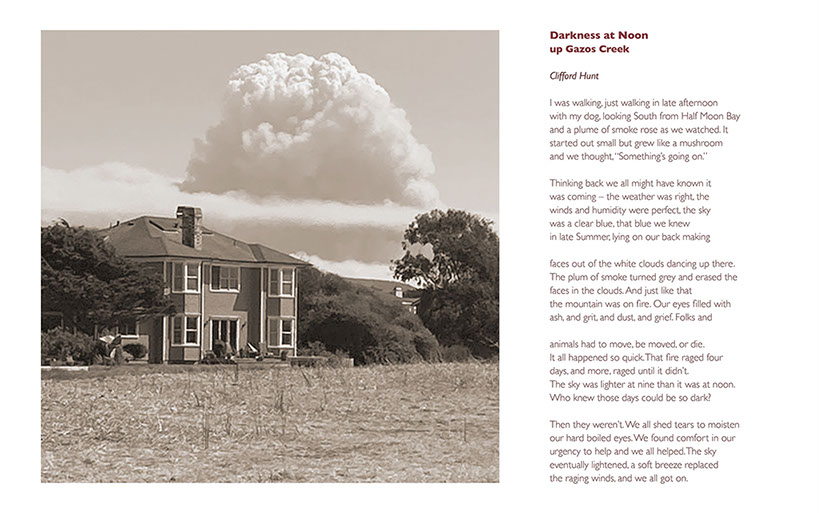 Darkness at Noon
up Gazos Creek

Clifford Hunt

I was walking, just walking in late afternoon
with my dog, looking South from Half Moon Bay
and a plume of smoke rose as we watched. It
started out small but grew like a mushroom
and we thought, "Something's going on."

Thinking back we all might have known it
was coming – the weather was right, the
winds and humidity were perfect, the sky
was a clear blue, that blue we knew
in late Summer, lying on our back making

faces out of the white clouds dancing up there.
The plum of smoke turned grey and erased the
faces in the clouds. And just like that
the mountain was on fire. Our eyes filled with
ash, and grit, and dust, and grief. Folks and

animals had to move, be moved, or die.
It all happened so quick. That fire raged four
days, and more, raged until it didn't.
The sky was lighter at nine than it was at noon.
Who knew those days could be so dark?

Then they weren't. We all shed tears to moisten
our hard boiled eyes. We found comfort in our
urgency to help and we all helped. The sky
eventually lightened, a soft breeze replaced
the raging winds, and we all got on.